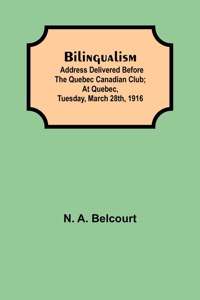 Bilingualism
Address Delivered Before The Quebec Canadian Club; At Quebec, Tuesday, March 28th, 1916

N. A. Belcourt